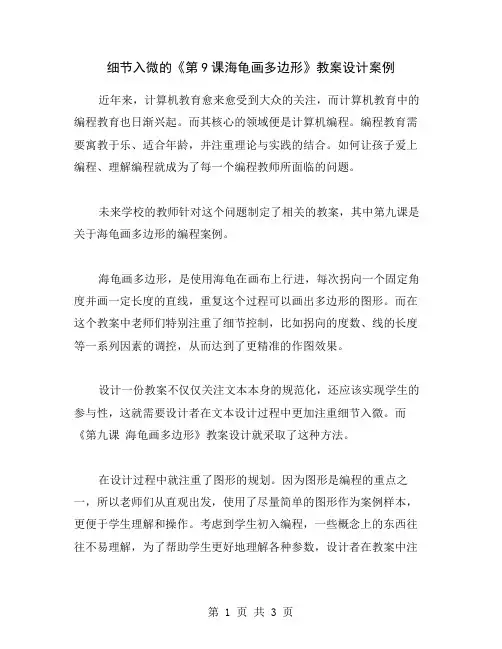 细节入微的《第 9 课海龟画多边形》教案设计案例

近年来，计算机教育愈来愈受到大众的关注，而计算机教育中的编程教育也日渐兴起。而其核心的领域便是计算机编程。编程教育需要寓教于乐、适合年龄，并注重理论与实践的结合。如何让孩子爱上编程、理解编程就成为了每一个编程教师所面临的问题。

未来学校的教师针对这个问题制定了相关的教案，其中第九课是关于海龟画多边形的编程案例。

海龟画多边形，是使用海龟在画布上行进，每次拐向一个固定角度并画一定长度的直线，重复这个过程可以画出多边形的图形。而在这个教案中老师们特别注重了细节控制，比如拐向的度数、线的长度等一系列因素的调控，从而达到了更精准的作图效果。

设计一份教案不仅仅关注文本本身的规范化，还应该实现学生的参与性，这就需要设计者在文本设计过程中更加注重细节入微。而《第九课 海龟画多边形》教案设计就采取了这种方法。

在设计过程中就注重了图形的规划。因为图形是编程的重点之一，所以老师们从直观出发，使用了尽量简单的图形作为案例样本，更便于学生理解和操作。考虑到学生初入编程，一些概念上的东西往往不易理解，为了帮助学生更好地理解各种参数，设计者在教案中注

第 1 页 共 3 页